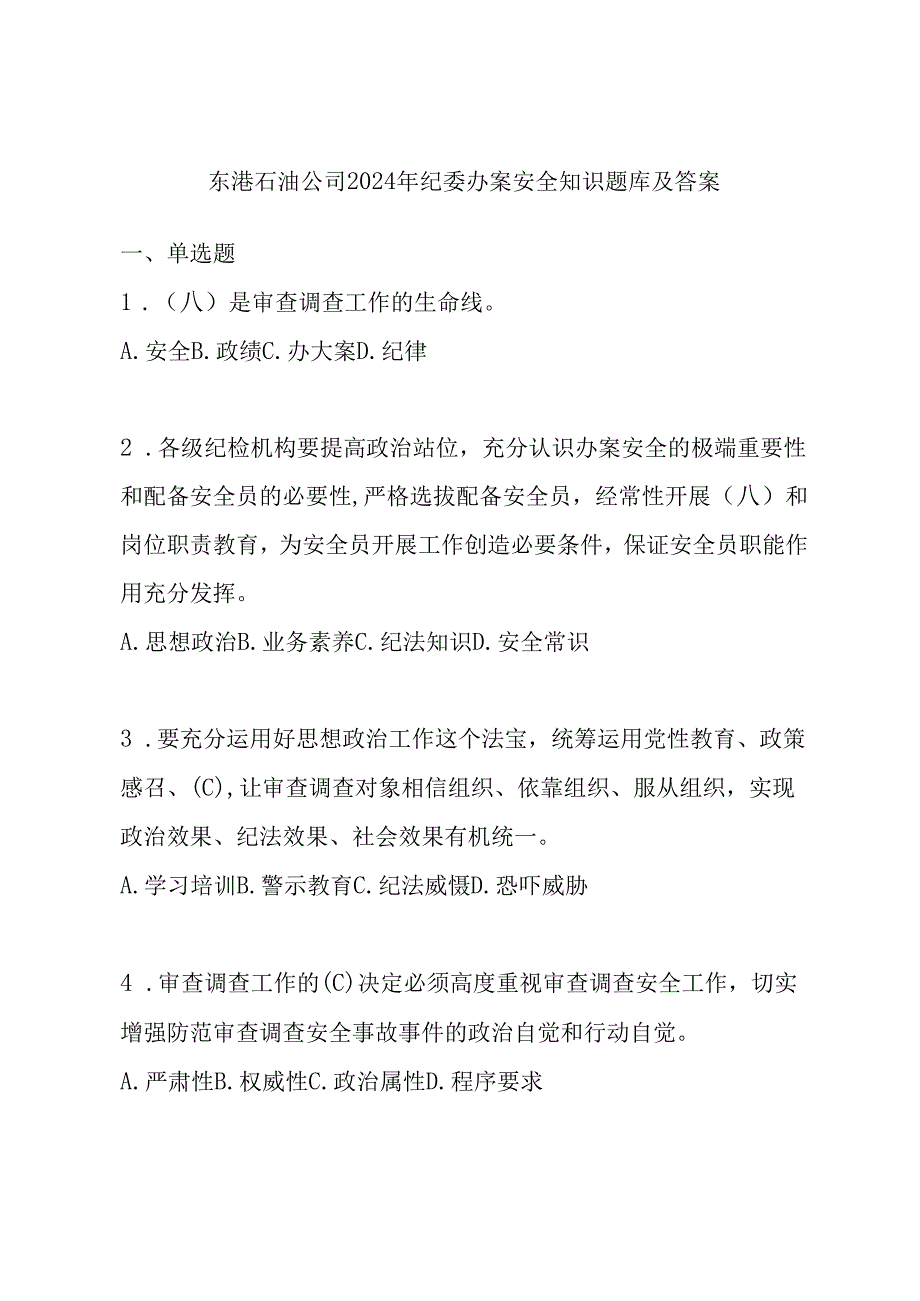 东港石油公司2024年纪委办案安全知识题库及答案

一、单选题

1．（八）是审查调查工作的生命线。

A.安全B.政绩C.办大案D.纪律

2．各级纪检机构要提高政治站位，充分认识办案安全的极端重要性和配备安全员的必要性,严格选拔配备安全员，经常性开展（八）和岗位职责教育，为安全员开展工作创造必要条件，保证安全员职能作用充分发挥。

A.思想政治B.业务素养C.纪法知识D.安全常识

3．要充分运用好思想政治工作这个法宝，统筹运用党性教育、政策感召、(C),让审查调查对象相信组织、依靠组织、服从组织，实现政治效果、纪法效果、社会效果有机统一。

A.学习培训B.警示教育C.纪法威慑D.恐吓威胁

4．审查调查工作的(C)决定必须高度重视审查调查安全工作，切实增强防范审查调查安全事故事件的政治自觉和行动自觉。

A.严肃性B.权威性C.政治属性D.程序要求